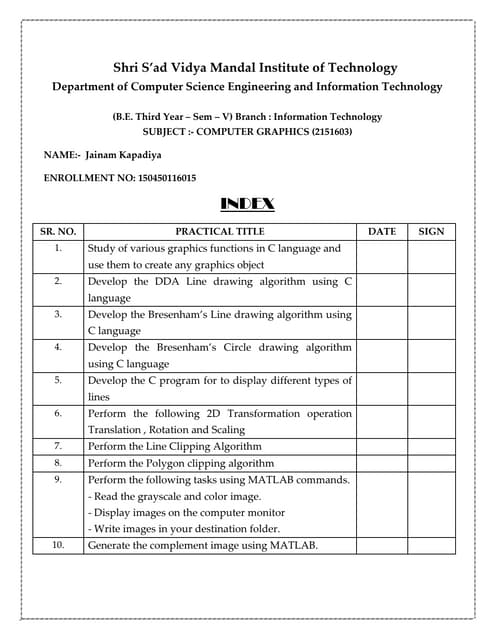 Shri S'ad Vidya Mandal Institute of Technology
Department of Computer Science Engineering and Information Technology

(B.E. Third Year – Sem – V) Branch : Information Technology
SUBJECT :- COMPUTER GRAPHICS (2151603)

NAME:- Jainam Kapadiya

ENROLLMENT NO: 150450116015

INDEX

| SR. NO. | PRACTICAL TITLE | DATE | SIGN |
|---|---|---|---|
| 1. | Study of various graphics functions in C language and use them to create any graphics object | | |
| 2. | Develop the DDA Line drawing algorithm using C language | | |
| 3. | Develop the Bresenham's Line drawing algorithm using C language | | |
| 4. | Develop the Bresenham's Circle drawing algorithm using C language | | |
| 5. | Develop the C program for to display different types of lines | | |
| 6. | Perform the following 2D Transformation operation Translation , Rotation and Scaling | | |
| 7. | Perform the Line Clipping Algorithm | | |
| 8. | Perform the Polygon clipping algorithm | | |
| 9. | Perform the following tasks using MATLAB commands. - Read the grayscale and color image. - Display images on the computer monitor - Write images in your destination folder. | | |
| 10. | Generate the complement image using MATLAB. | | |